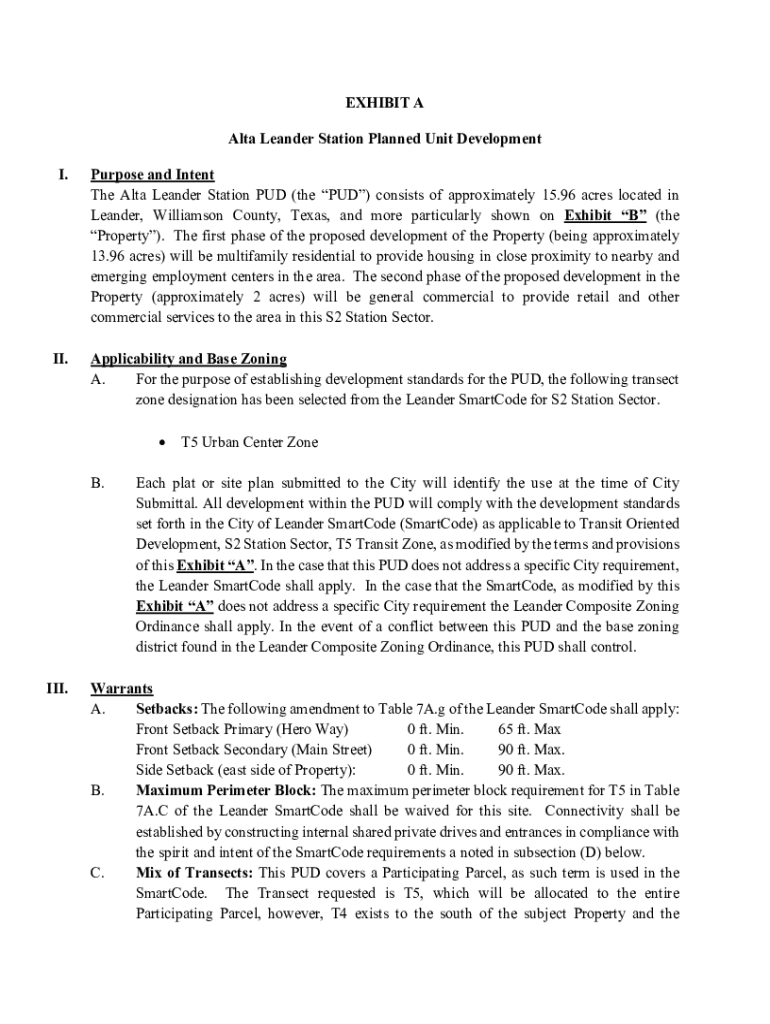 EXHIBIT A

Alta Leander Station Planned Unit Development

I. Purpose and Intent
The Alta Leander Station PUD (the "PUD") consists of approximately 15.96 acres located in Leander, Williamson County, Texas, and more particularly shown on Exhibit "B" (the "Property"). The first phase of the proposed development of the Property (being approximately 13.96 acres) will be multifamily residential to provide housing in close proximity to nearby and emerging employment centers in the area. The second phase of the proposed development in the Property (approximately 2 acres) will be general commercial to provide retail and other commercial services to the area in this S2 Station Sector.

II. Applicability and Base Zoning
A. For the purpose of establishing development standards for the PUD, the following transect zone designation has been selected from the Leander SmartCode for S2 Station Sector.

• T5 Urban Center Zone

B. Each plat or site plan submitted to the City will identify the use at the time of City Submittal. All development within the PUD will comply with the development standards set forth in the City of Leander SmartCode (SmartCode) as applicable to Transit Oriented Development, S2 Station Sector, T5 Transit Zone, as modified by the terms and provisions of this Exhibit "A". In the case that this PUD does not address a specific City requirement, the Leander SmartCode shall apply. In the case that the SmartCode, as modified by this Exhibit "A" does not address a specific City requirement the Leander Composite Zoning Ordinance shall apply. In the event of a conflict between this PUD and the base zoning district found in the Leander Composite Zoning Ordinance, this PUD shall control.

III. Warrants
A. Setbacks: The following amendment to Table 7A.g of the Leander SmartCode shall apply:
Front Setback Primary (Hero Way) 0 ft. Min. 65 ft. Max
Front Setback Secondary (Main Street) 0 ft. Min. 90 ft. Max.
Side Setback (east side of Property): 0 ft. Min. 90 ft. Max.
B. Maximum Perimeter Block: The maximum perimeter block requirement for T5 in Table 7A.C of the Leander SmartCode shall be waived for this site. Connectivity shall be established by constructing internal shared private drives and entrances in compliance with the spirit and intent of the SmartCode requirements a noted in subsection (D) below.
C. Mix of Transects: This PUD covers a Participating Parcel, as such term is used in the SmartCode. The Transect requested is T5, which will be allocated to the entire Participating Parcel, however, T4 exists to the south of the subject Property and the